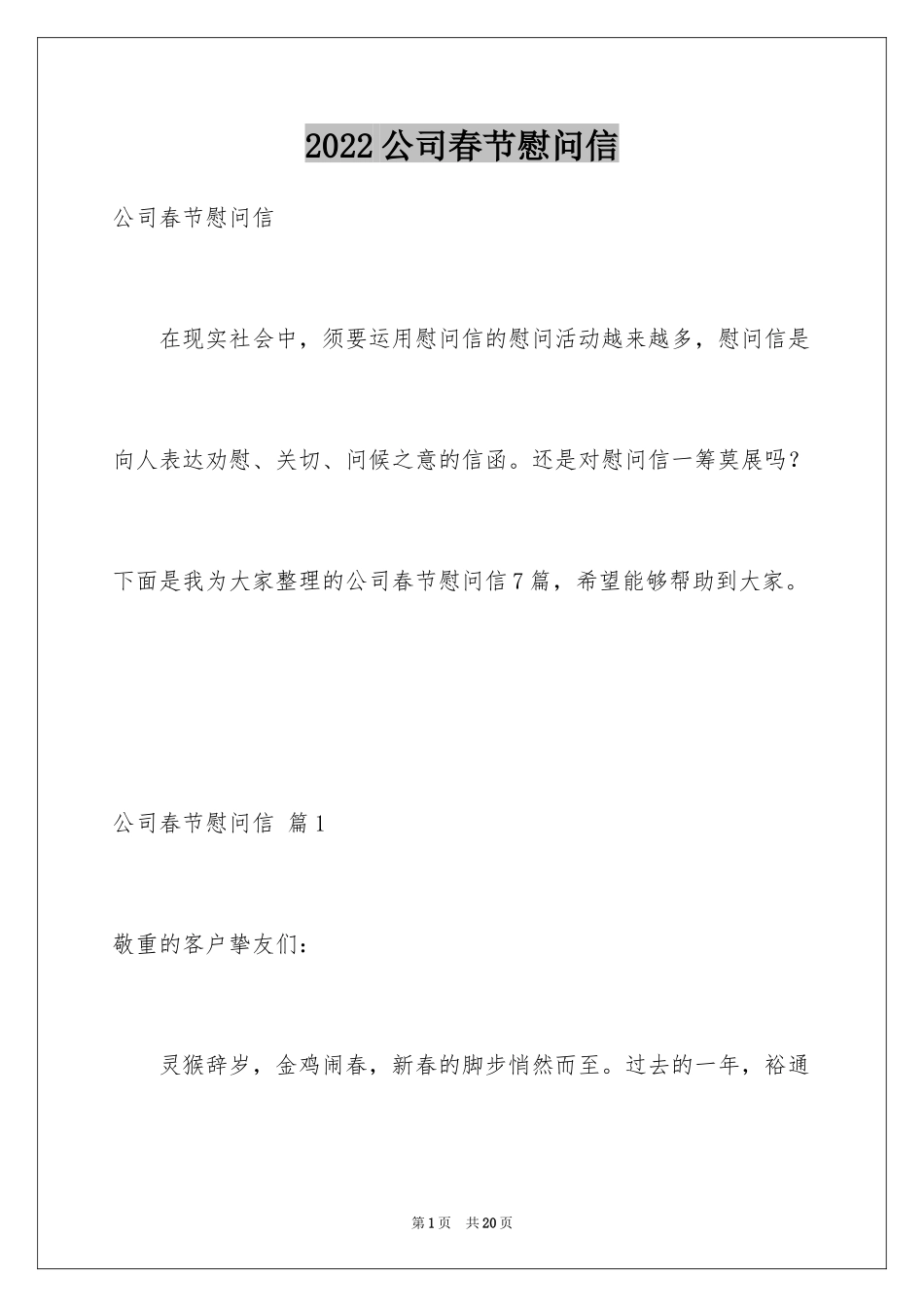 2022公司春节慰问信

公司春节慰问信

在现实社会中，须要运用慰问信的慰问活动越来越多，慰问信是向人表达劝慰、关切、问候之意的信函。还是对慰问信一筹莫展吗？下面是我为大家整理的公司春节慰问信7篇，希望能够帮助到大家。

公司春节慰问信 篇1

敬重的客户挚友们：

灵猴辞岁，金鸡闹春，新春的脚步悄然而至。过去的一年，裕通

第1页 共20页